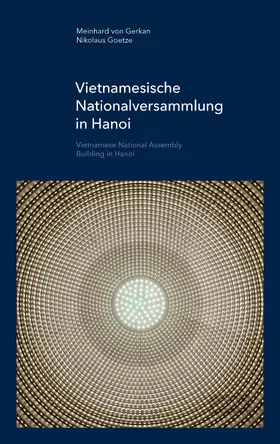 Meinhard von Gerkan
Nikolaus Goetze

Vietnamesische Nationalversammlung in Hanoi

Vietnamese National Assembly Building in Hanoi